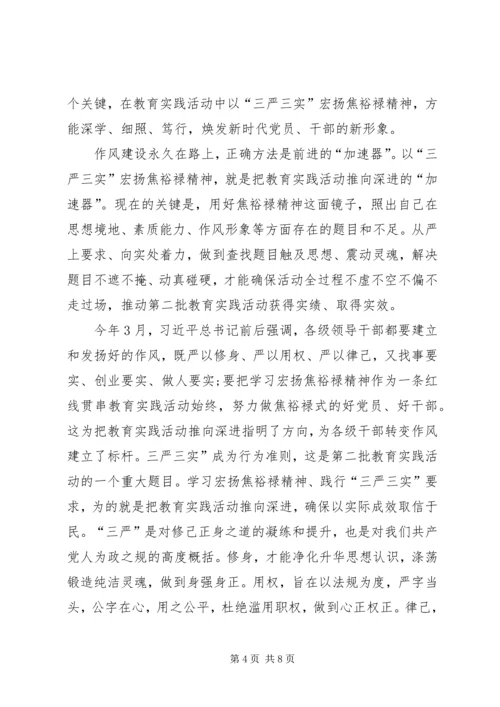 个关键，在教育实践活动中以“三严三实”宏扬焦裕禄精神，方能深学、细照、笃行，焕发新时代党员、干部的新形象。

作风建设永久在路上，正确方法是前进的“加速器”。以“三严三实”宏扬焦裕禄精神，就是把教育实践活动推向深进的“加速器”。现在的关键是，用好焦裕禄精神这面镜子，照出自己在思想境地、素质能力、作风形象等方面存在的题目和不足。从严上要求、向实处着力，做到查找题目触及思想、震动灵魂，解决题目不遮不掩、动真碰硬，才能确保活动全过程不虚不空不偏不走过场，推动第二批教育实践活动获得实绩、取得实效。

今年3月，习近平总书记前后强调，各级领导干部都要建立和发扬好的作风，既严以修身、严以用权、严以律己，又找事要实、创业要实、做人要实；要把学习宏扬焦裕禄精神作为一条红线贯串教育实践活动始终，努力做焦裕禄式的好党员、好干部。这为把教育实践活动推向深进指明了方向，为各级干部转变作风建立了标杆。三严三实”成为行为准则，这是第二批教育实践活动的一个重大题目。学习宏扬焦裕禄精神、践行“三严三实”要求，为的就是把教育实践活动推向深进，确保以实际成效取信于民。“三严”是对修己正身之道的凝练和提升，也是对我们共产党人为政之规的高度概括。修身，才能净化升华思想认识，涤荡锻造纯洁灵魂，做到身强身正。用权，旨在以法规为度，严字当头，公字在心，用之公平，杜绝滥用职权，做到心正权正。律己，

第4页 共8页